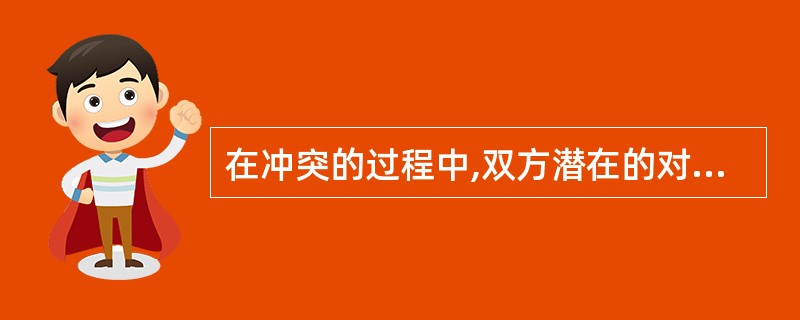 在冲突的过程中,双方潜在的对...